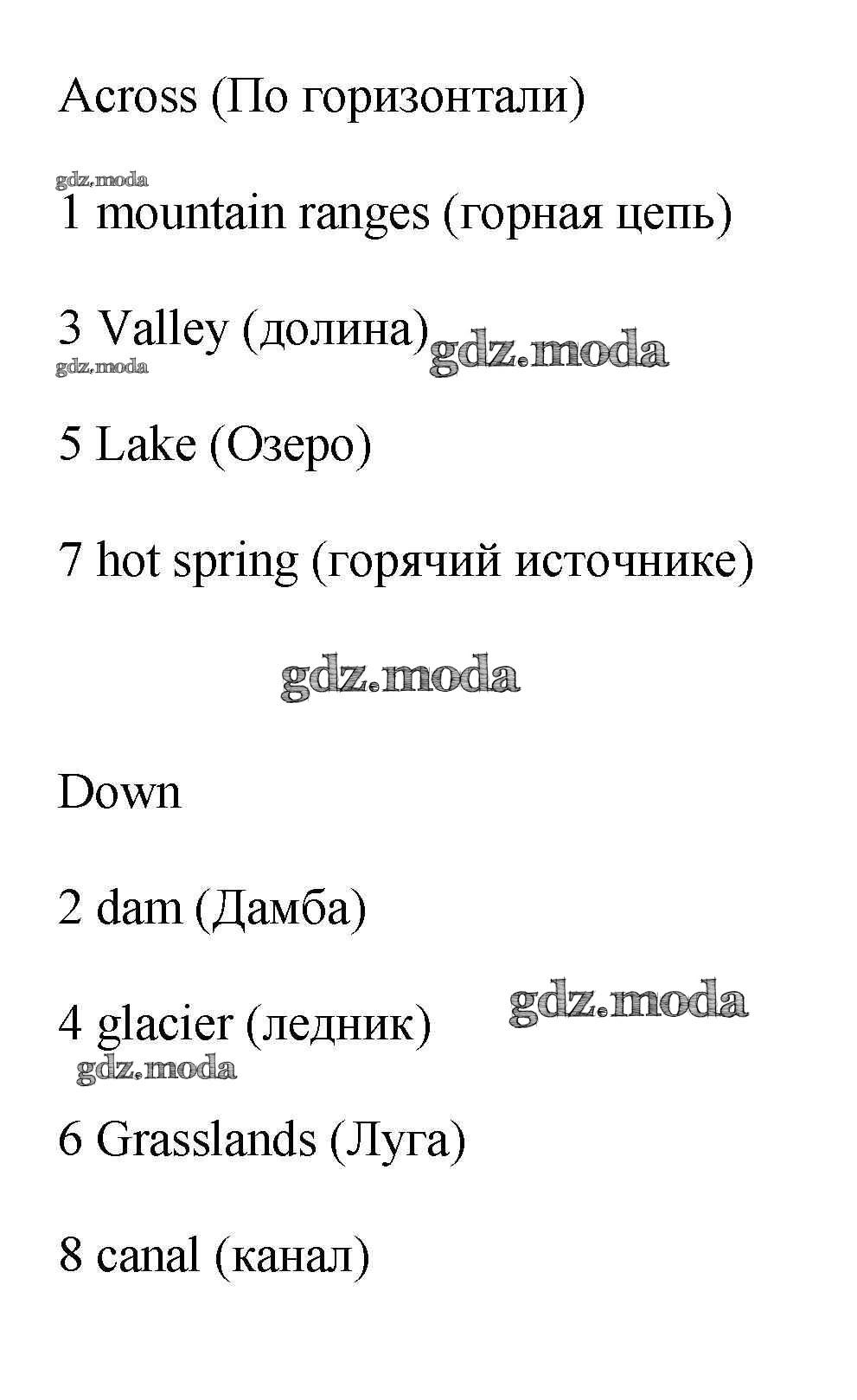 Across (По горизонтали)

1 mountain ranges (горная цепь)

3 Valley (долина)

5 Lake (Озеро)

7 hot spring (горячий источнике)

Down

2 dam (Дамба)

4 glacier (ледник)

6 Grasslands (Луга)

8 canal (канал)

gdz.moda